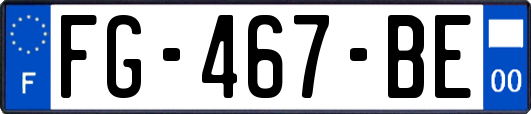 F

FG-467-BE

00